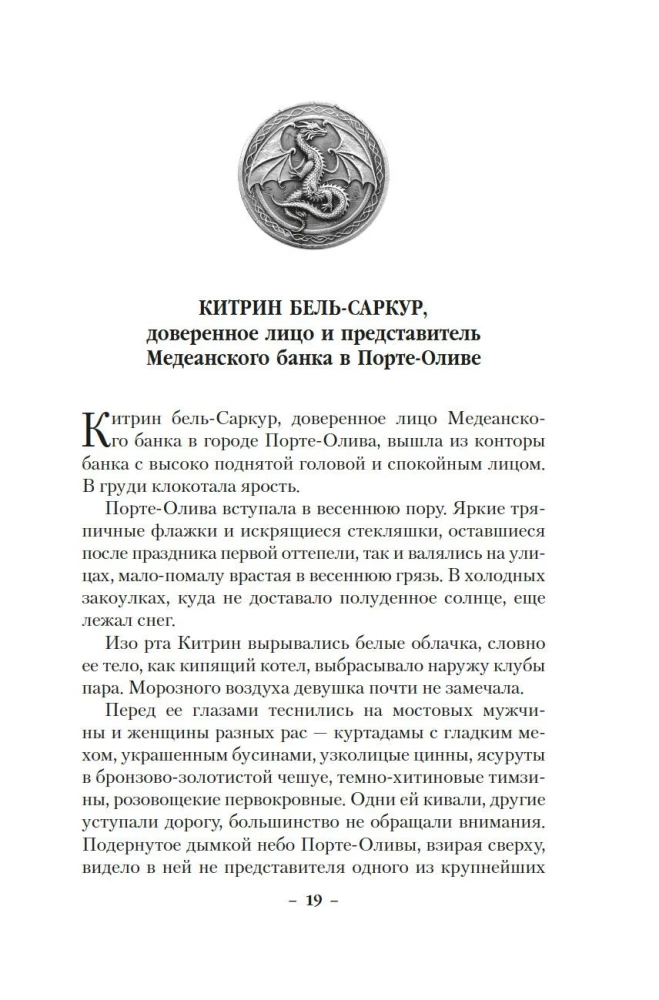 КИТРИН БЕЛЬ-САРКУР,
доверенное лицо и представитель
Медеанского банка в Порте-Оливе

Китрин бель-Саркур, доверенное лицо Медеанского банка в городе Порте-Олива, вышла из конторы банка с высоко поднятой головой и спокойным лицом. В груди клокотала ярость.

Порте-Олива вступала в весеннюю пору. Яркие тряпичные флажки и искрящиеся стекляшки, оставшиеся после праздника первой оттепели, так и валялись на улицах, мало-помалу врастая в весеннюю грязь. В холодных закоулках, куда не доставало полуденное солнце, еще лежал снег.

Изо рта Китрин вырывались белые облачка, словно ее тело, как кипящий котел, выбрасывало наружу клубы пара. Морозного воздуха девушка почти не замечала.

Перед ее глазами теснились на мостовых мужчины и женщины разных рас — куртадамы с гладким мехом, украшенным бусинами, узколицые цинны, ясуруты в бронзово-золотистой чешуе, темно-хитиновые тимзины, розовощекие первокровные. Одни ей кивали, другие уступали дорогу, большинство не обращали внимания. Подернутое дымкой небо Порте-Оливы, взирая сверху, видело в ней не представителя одного из крупнейших

– 19 –